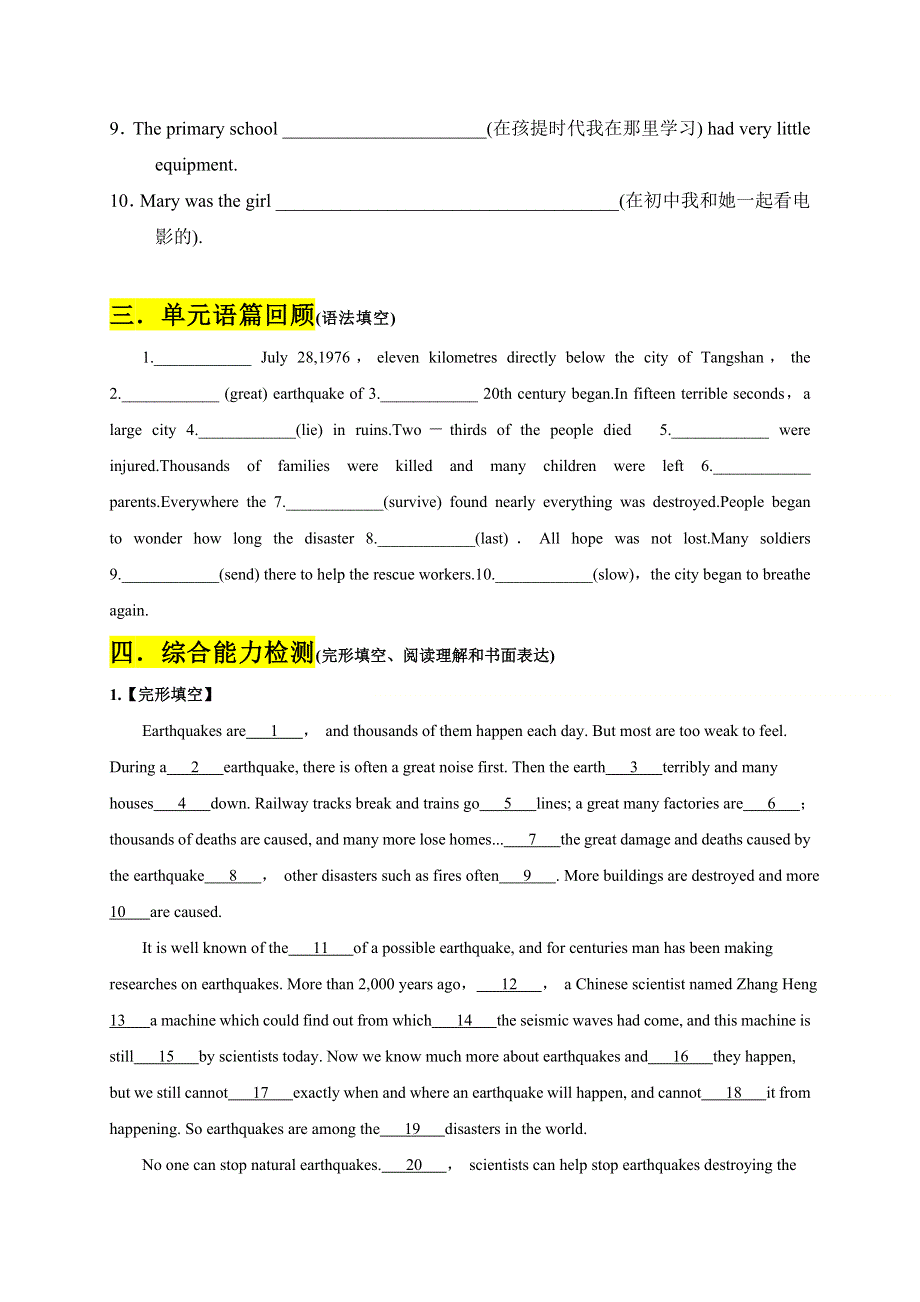 9. The primary school ______________________(在孩提时代我在那里学习) had very little equipment.

10. Mary was the girl ______________________________________(在初中我和她一起看电影的).

三．单元语篇回顾(语法填空)

1.____________ July 28,1976， eleven kilometres directly below the city of Tangshan， the 2.____________ (great) earthquake of 3.____________ 20th century began.In fifteen terrible seconds，a large city 4.____________(lie) in ruins.Two － thirds of the people died 5.____________ were injured.Thousands of families were killed and many children were left 6.____________ parents.Everywhere the 7.____________(survive) found nearly everything was destroyed.People began to wonder how long the disaster 8.____________(last)． All hope was not lost.Many soldiers 9.____________(send) there to help the rescue workers.10.____________(slow)，the city began to breathe again.

四．综合能力检测(完形填空、阅读理解和书面表达)

1.【完形填空】

Earthquakes are___1___， and thousands of them happen each day. But most are too weak to feel. During a___2___earthquake, there is often a great noise first. Then the earth___3___terribly and many houses___4___down. Railway tracks break and trains go___5___lines; a great many factories are___6___；thousands of deaths are caused, and many more lose homes...___7___the great damage and deaths caused by the earthquake___8___， other disasters such as fires often___9___. More buildings are destroyed and more 10___are caused.

It is well known of the___11___of a possible earthquake, and for centuries man has been making researches on earthquakes. More than 2,000 years ago，___12___， a Chinese scientist named Zhang Heng 13___a machine which could find out from which___14___the seismic waves had come, and this machine is still___15___by scientists today. Now we know much more about earthquakes and___16___they happen, but we still cannot___17___exactly when and where an earthquake will happen, and cannot___18___it from happening. So earthquakes are among the___19___disasters in the world.

No one can stop natural earthquakes.___20___， scientists can help stop earthquakes destroying the